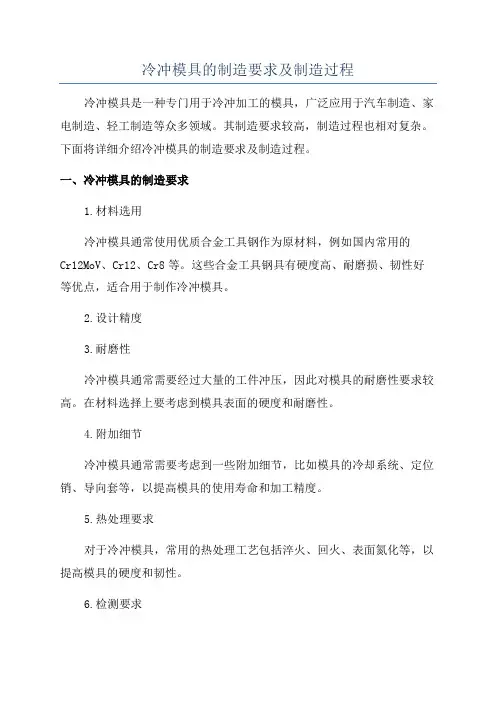 冷冲模具的制造要求及制造过程

冷冲模具是一种专门用于冷冲加工的模具，广泛应用于汽车制造、家电制造、轻工制造等众多领域。其制造要求较高，制造过程也相对复杂。下面将详细介绍冷冲模具的制造要求及制造过程。

一、冷冲模具的制造要求

1.材料选用

冷冲模具通常使用优质合金工具钢作为原材料，例如国内常用的Cr12MoV、Cr12、Cr8等。这些合金工具钢具有硬度高、耐磨损、韧性好等优点，适合用于制作冷冲模具。

2.设计精度

3.耐磨性

冷冲模具通常需要经过大量的工件冲压，因此对模具的耐磨性要求较高。在材料选择上要考虑到模具表面的硬度和耐磨性。

4.附加细节

冷冲模具通常需要考虑到一些附加细节，比如模具的冷却系统、定位销、导向套等，以提高模具的使用寿命和加工精度。

5.热处理要求

对于冷冲模具，常用的热处理工艺包括淬火、回火、表面氮化等，以提高模具的硬度和韧性。

6.检测要求